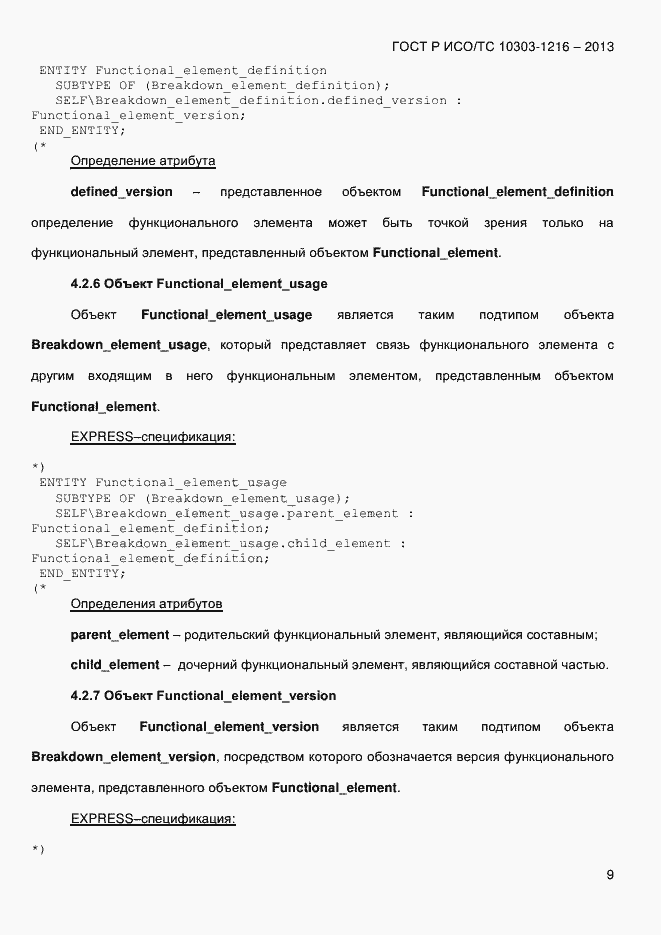 ГОСТ Р ИСО/ТС 10303-1216 – 2013

ENTITY Functional_element_definition
SUBTYPE OF (Breakdown_element_definition);
SELF\Breakdown_element_definition.defined_version :
Functional_element_version;
END_ENTITY;
(*

Определение атрибута

**defined_version** – представленное объектом **Functional_element_definition** определение функционального элемента может быть точкой зрения только на функциональный элемент, представленный объектом **Functional_element**.

**4.2.6 Объект Functional_element_usage**

Объект **Functional_element_usage** является таким подтипом объекта **Breakdown_element_usage**, который представляет связь функционального элемента с другим входящим в него функциональным элементом, представленным объектом **Functional_element**.

EXPRESS–спецификация:

*)
ENTITY Functional_element_usage
SUBTYPE OF (Breakdown_element_usage);
SELF\Breakdown_element_usage.parent_element :
Functional_element_definition;
SELF\Breakdown_element_usage.child_element :
Functional_element_definition;
END_ENTITY;
(*

Определения атрибутов

**parent_element** – родительский функциональный элемент, являющийся составным;

**child_element** – дочерний функциональный элемент, являющийся составной частью.

**4.2.7 Объект Functional_element_version**

Объект **Functional_element_version** является таким подтипом объекта **Breakdown_element_version**, посредством которого обозначается версия функционального элемента, представленного объектом **Functional_element**.

EXPRESS–спецификация:

*)

9